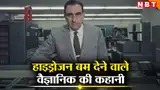 NBT

हाइड्रोजन बम देने वाले
वैज्ञानिक की कहानी